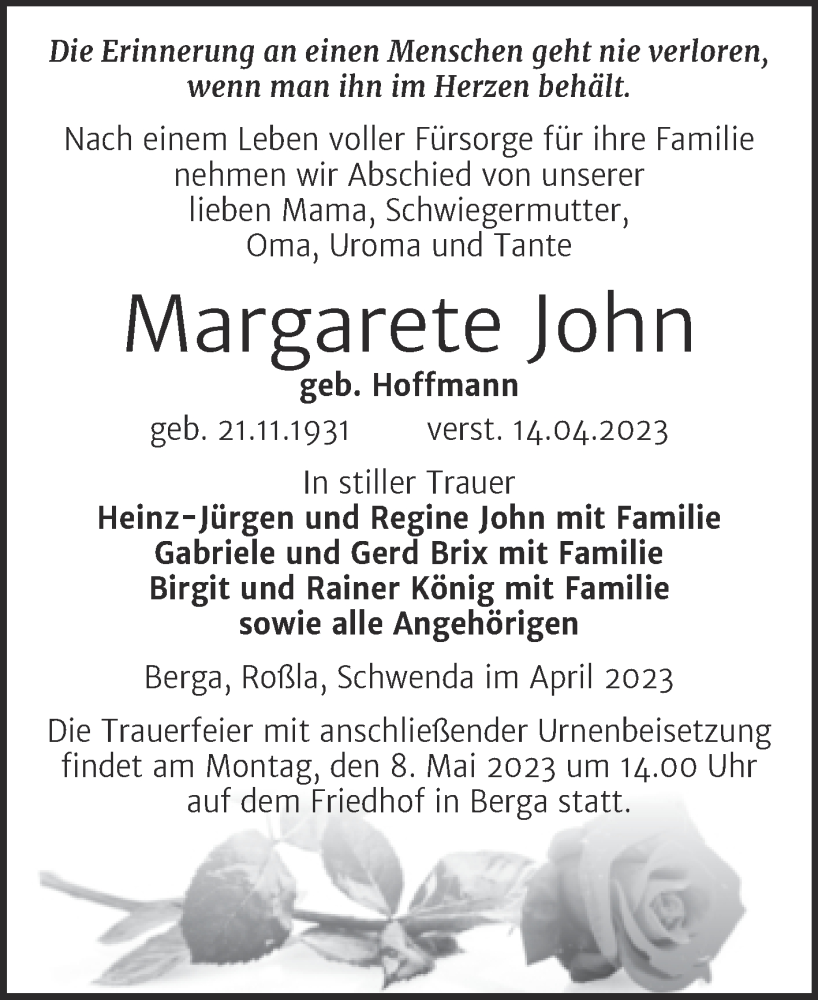 Die Erinnerung an einen Menschen geht nie verloren, wenn man ihn im Herzen behält.

Nach einem Leben voller Fürsorge für ihre Familie nehmen wir Abschied von unserer lieben Mama, Schwiegermutter, Oma, Uroma und Tante

Margarete John

geb. Hoffmann

geb. 21.11.1931 verst. 14.04.2023

In stiller Trauer
Heinz-Jürgen und Regine John mit Familie
Gabriele und Gerd Brix mit Familie
Birgit und Rainer König mit Familie
sowie alle Angehörigen

Berga, Roßla, Schwenda im April 2023

Die Trauerfeier mit anschließender Urnenbeisetzung findet am Montag, den 8. Mai 2023 um 14.00 Uhr auf dem Friedhof in Berga statt.